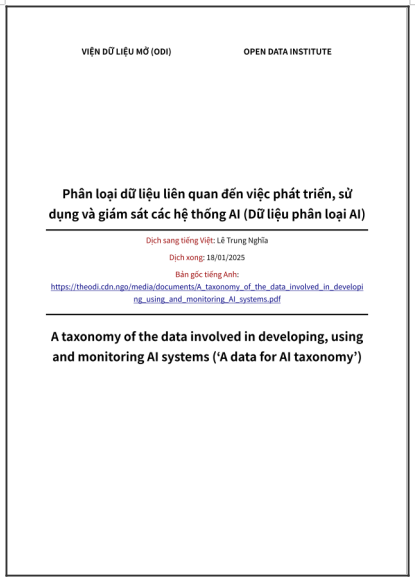 VIỆN DỮ LIỆU MỞ (ODI)

OPEN DATA INSTITUTE

Phân loại dữ liệu liên quan đến việc phát triển, sử dụng và giám sát các hệ thống AI (Dữ liệu phân loại AI)

Dịch sang tiếng Việt: Lê Trung Nghĩa

Dịch xong: 18/01/2025

Bản gốc tiếng Anh: https://theodi.cdn.ngo/media/documents/A_taxonomy_of_the_data_involved_in_developing_using_and_monitoring_AI_systems.pdf

A taxonomy of the data involved in developing, using and monitoring AI systems ('A data for AI taxonomy')